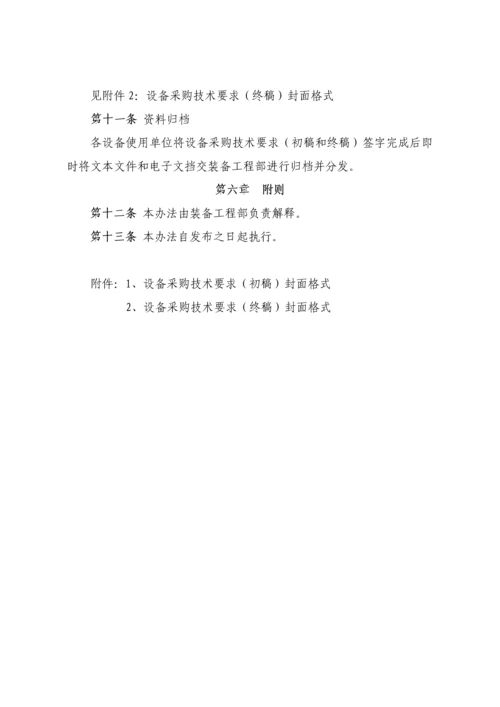 见附件 2：设备采购技术要求（终稿）封面格式

第十一条 资料归档

各设备使用单位将设备采购技术要求（初稿和终稿）签字完成后即时将文本文件和电子文挡交装备工程部进行归档并分发。

第六章 附则

第十二条 本办法由装备工程部负责解释。

第十三条 本办法自发布之日起执行。

附件：1、设备采购技术要求（初稿）封面格式
2、设备采购技术要求（终稿）封面格式